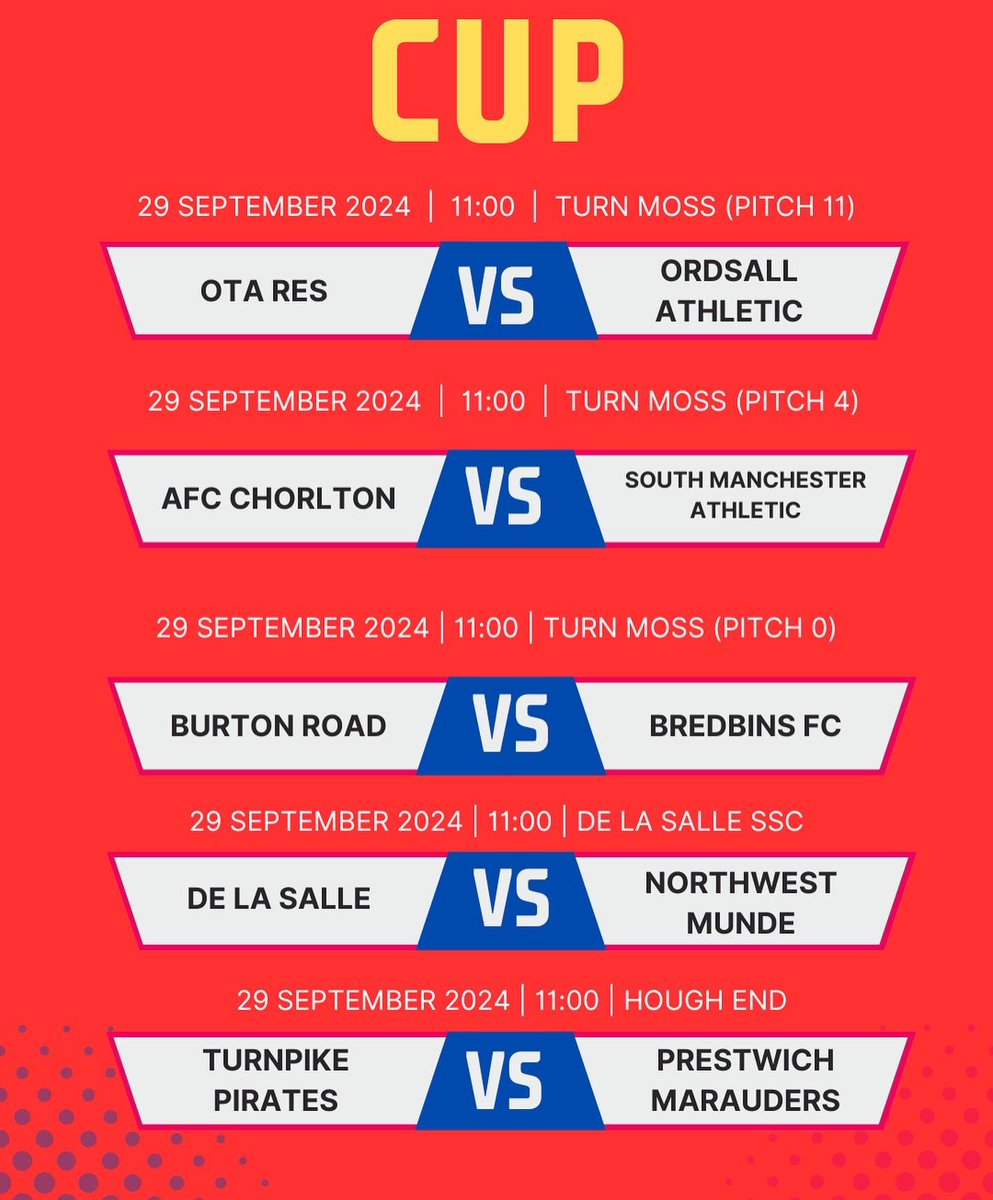 CUP

29 SEPTEMBER 2024 | 11:00 | TURN MOSS (PITCH 11)

OTA RES VS ORDSALL ATHLETIC

29 SEPTEMBER 2024 | 11:00 | TURN MOSS (PITCH 4)

AFC CHORLTON VS SOUTH MANCHESTER ATHLETIC

29 SEPTEMBER 2024 | 11:00 | TURN MOSS (PITCH 0)

BURTON ROAD VS BREDBINS FC

29 SEPTEMBER 2024 | 11:00 | DE LA SALLE SSC

DE LA SALLE VS NORTHWEST MUNDE

29 SEPTEMBER 2024 | 11:00 | HOUGH END

TURNPIKE PIRATES VS PRESTWICH MARAUDERS